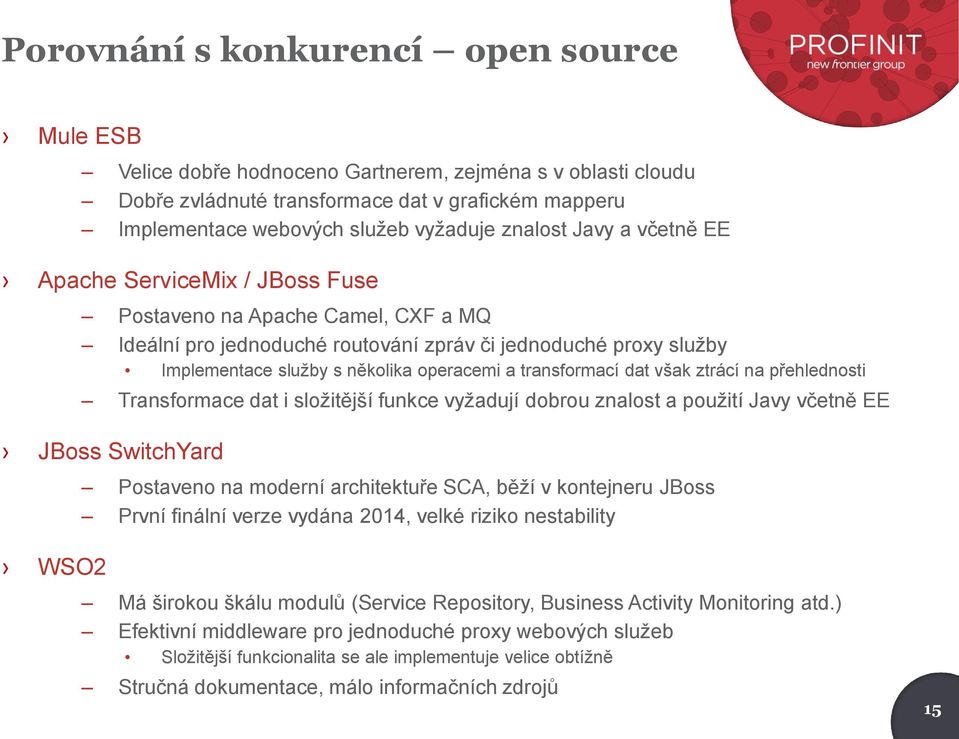 Porovnání s konkurencí – open source

PROFINIT
new frontier group

› Mule ESB
– Velice dobře hodnoceno Gartnerem, zejména s v oblasti cloudu
– Dobře zvládnuté transformace dat v grafickém mapperu
– Implementace webových služeb vyžaduje znalost Javy a včetně EE

› Apache ServiceMix / JBoss Fuse
– Postaveno na Apache Camel, CXF a MQ
– Ideální pro jednoduché routování zpráv či jednoduché proxy služby
• Implementace služby s několika operacemi a transformací dat však ztrácí na přehlednosti
– Transformace dat i složitější funkce vyžadují dobrou znalost a použití Javy včetně EE

› JBoss SwitchYard
– Postaveno na moderní architektuře SCA, běží v kontejneru JBoss
– První finální verze vydána 2014, velké riziko nestability

› WSO2
– Má širokou škálu modulů (Service Repository, Business Activity Monitoring atd.)
– Efektivní middleware pro jednoduché proxy webových služeb
• Složitější funkcionalita se ale implementuje velice obtížně
– Stručná dokumentace, málo informačních zdrojů

15